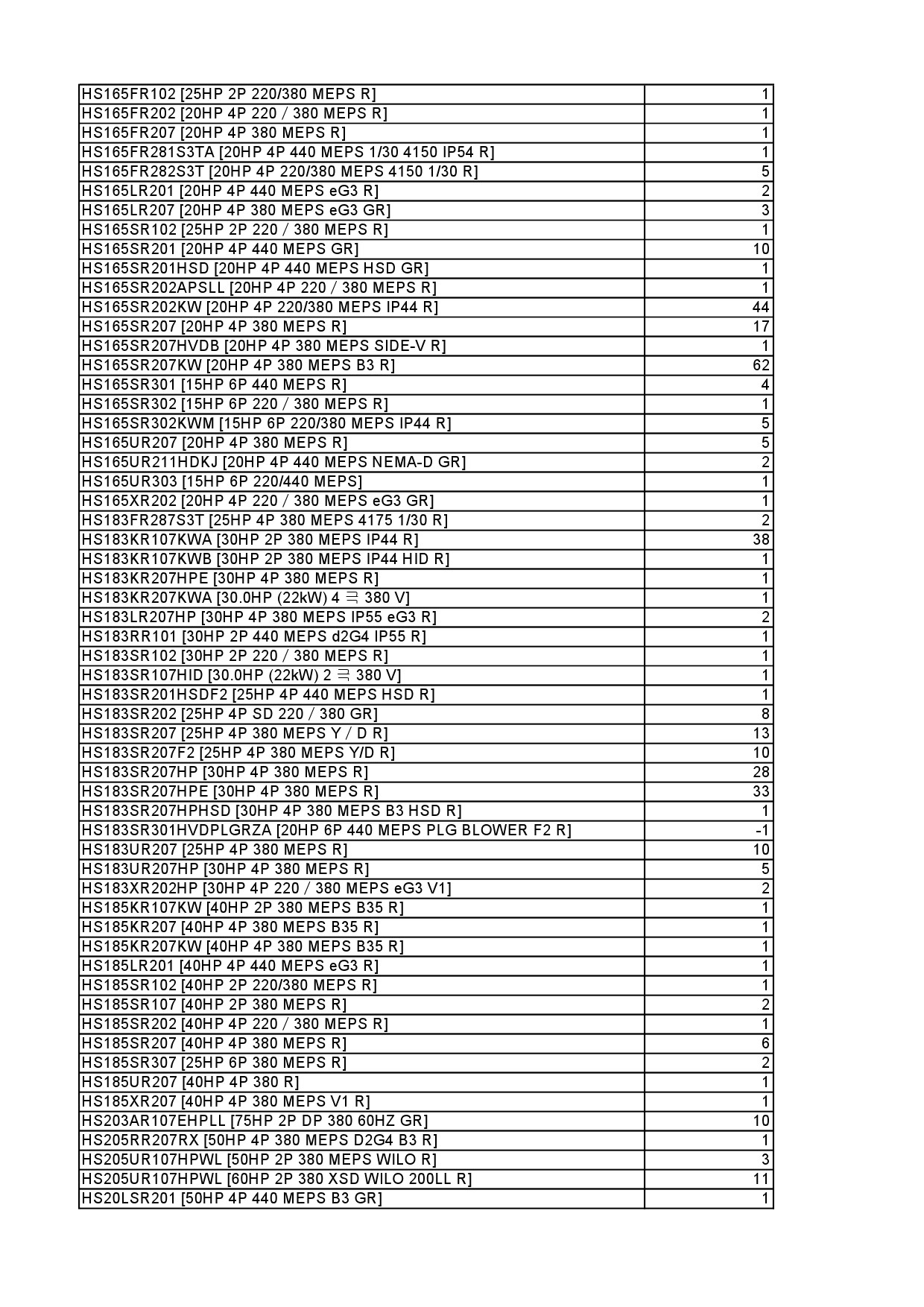 | | |
|---|---|
| HS165FR102 [25HP 2P 220/380 MEPS R] | 1 |
| HS165FR202 [20HP 4P 220 / 380 MEPS R] | 1 |
| HS165FR207 [20HP 4P 380 MEPS R] | 1 |
| HS165FR281S3TA [20HP 4P 440 MEPS 1/30 4150 IP54 R] | 1 |
| HS165FR282S3T [20HP 4P 220/380 MEPS 4150 1/30 R] | 5 |
| HS165LR201 [20HP 4P 440 MEPS eG3 R] | 2 |
| HS165LR207 [20HP 4P 380 MEPS eG3 GR] | 3 |
| HS165SR102 [25HP 2P 220 / 380 MEPS R] | 1 |
| HS165SR201 [20HP 4P 440 MEPS GR] | 10 |
| HS165SR201HSD [20HP 4P 440 MEPS HSD GR] | 1 |
| HS165SR202APSLL [20HP 4P 220 / 380 MEPS R] | 1 |
| HS165SR202KW [20HP 4P 220/380 MEPS IP44 R] | 44 |
| HS165SR207 [20HP 4P 380 MEPS R] | 17 |
| HS165SR207HVDB [20HP 4P 380 MEPS SIDE-V R] | 1 |
| HS165SR207KW [20HP 4P 380 MEPS B3 R] | 62 |
| HS165SR301 [15HP 6P 440 MEPS R] | 4 |
| HS165SR302 [15HP 6P 220 / 380 MEPS R] | 1 |
| HS165SR302KWM [15HP 6P 220/380 MEPS IP44 R] | 5 |
| HS165UR207 [20HP 4P 380 MEPS R] | 5 |
| HS165UR211HDKJ [20HP 4P 440 MEPS NEMA-D GR] | 2 |
| HS165UR303 [15HP 6P 220/440 MEPS] | 1 |
| HS165XR202 [20HP 4P 220 / 380 MEPS eG3 GR] | 1 |
| HS183FR287S3T [25HP 4P 380 MEPS 4175 1/30 R] | 2 |
| HS183KR107KWA [30HP 2P 380 MEPS IP44 R] | 38 |
| HS183KR107KWB [30HP 2P 380 MEPS IP44 HID R] | 1 |
| HS183KR207HPE [30HP 4P 380 MEPS R] | 1 |
| HS183KR207KWA [30.0HP (22kW) 4 극 380 V] | 1 |
| HS183LR207HP [30HP 4P 380 MEPS IP55 eG3 R] | 2 |
| HS183RR101 [30HP 2P 440 MEPS d2G4 IP55 R] | 1 |
| HS183SR102 [30HP 2P 220 / 380 MEPS R] | 1 |
| HS183SR107HID [30.0HP (22kW) 2 극 380 V] | 1 |
| HS183SR201HSDF2 [25HP 4P 440 MEPS HSD R] | 1 |
| HS183SR202 [25HP 4P SD 220 / 380 GR] | 8 |
| HS183SR207 [25HP 4P 380 MEPS Y / D R] | 13 |
| HS183SR207F2 [25HP 4P 380 MEPS Y/D R] | 10 |
| HS183SR207HP [30HP 4P 380 MEPS R] | 28 |
| HS183SR207HPE [30HP 4P 380 MEPS R] | 33 |
| HS183SR207HPHSD [30HP 4P 380 MEPS B3 HSD R] | 1 |
| HS183SR301HVDPLGRZA [20HP 6P 440 MEPS PLG BLOWER F2 R] | -1 |
| HS183UR207 [25HP 4P 380 MEPS R] | 10 |
| HS183UR207HP [30HP 4P 380 MEPS R] | 5 |
| HS183XR202HP [30HP 4P 220 / 380 MEPS eG3 V1] | 2 |
| HS185KR107KW [40HP 2P 380 MEPS B35 R] | 1 |
| HS185KR207 [40HP 4P 380 MEPS B35 R] | 1 |
| HS185KR207KW [40HP 4P 380 MEPS B35 R] | 1 |
| HS185LR201 [40HP 4P 440 MEPS eG3 R] | 1 |
| HS185SR102 [40HP 2P 220/380 MEPS R] | 1 |
| HS185SR107 [40HP 2P 380 MEPS R] | 2 |
| HS185SR202 [40HP 4P 220 / 380 MEPS R] | 1 |
| HS185SR207 [40HP 4P 380 MEPS R] | 6 |
| HS185SR307 [25HP 6P 380 MEPS R] | 2 |
| HS185UR207 [40HP 4P 380 R] | 1 |
| HS185XR207 [40HP 4P 380 MEPS V1 R] | 1 |
| HS203AR107EHPLL [75HP 2P DP 380 60HZ GR] | 10 |
| HS205RR207RX [50HP 4P 380 MEPS D2G4 B3 R] | 1 |
| HS205UR107HPWL [50HP 2P 380 MEPS WILO R] | 3 |
| HS205UR107HPWL [60HP 2P 380 XSD WILO 200LL R] | 11 |
| HS20LSR201 [50HP 4P 440 MEPS B3 GR] | 1 |